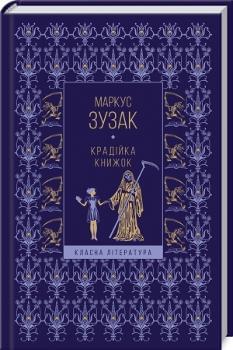 МАРКУС
ЗУЗАК

КРАДІЙКА
КНИЖОК

КЛАСНА ЛІТЕРАТУРА